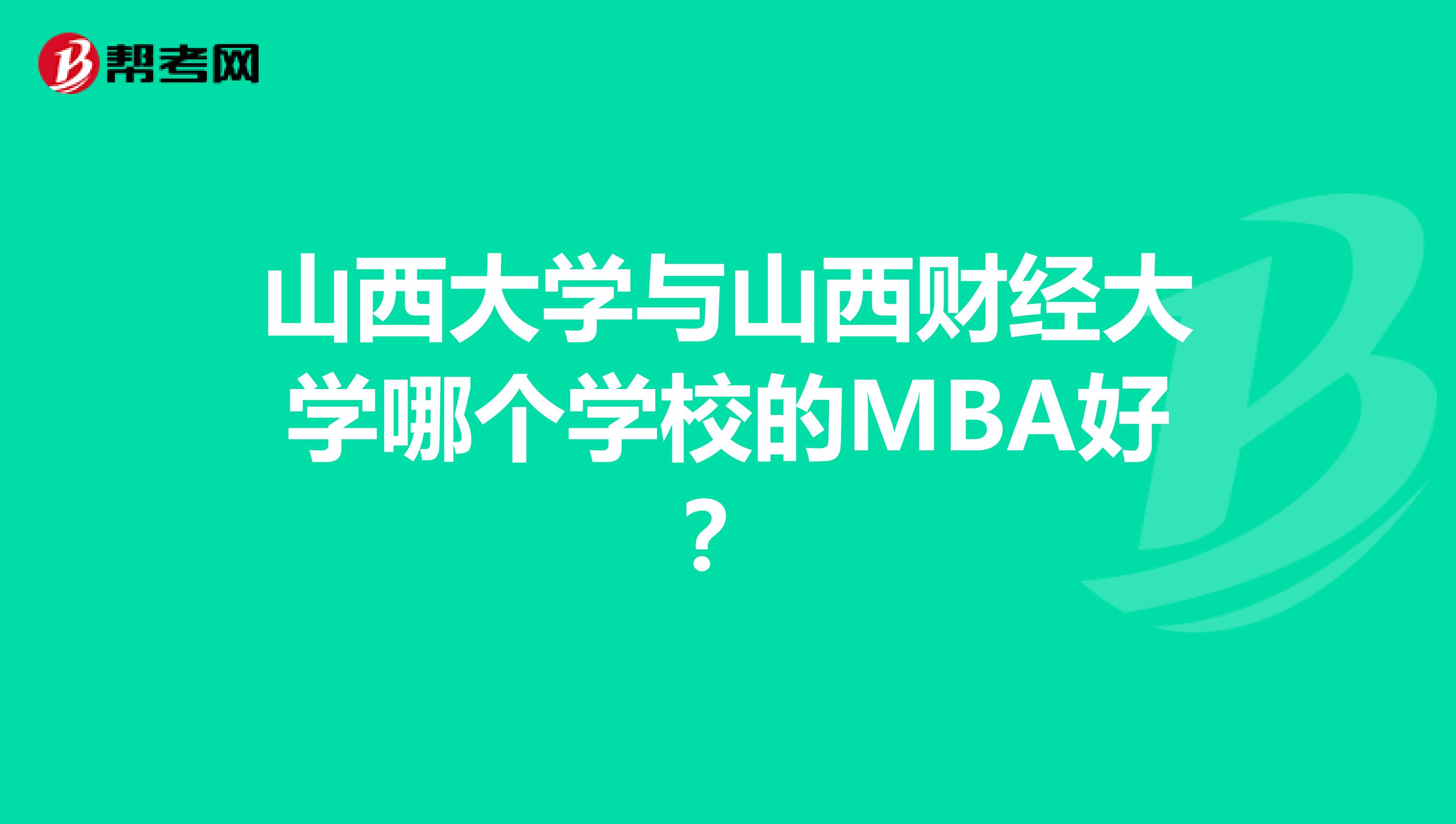 帮考网

山西大学与山西财经大学哪个学校的MBA好？